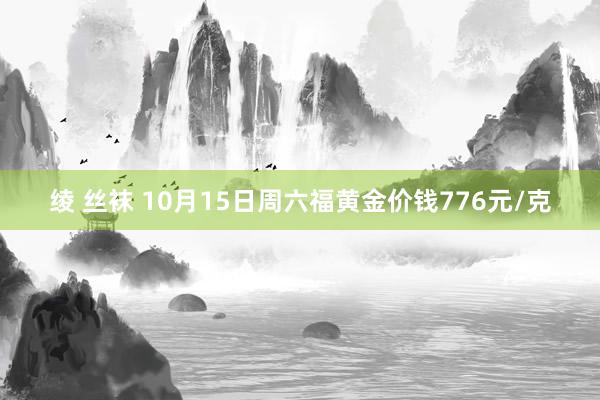 绫 丝袜 10月15日周六福黄金价钱776元/克